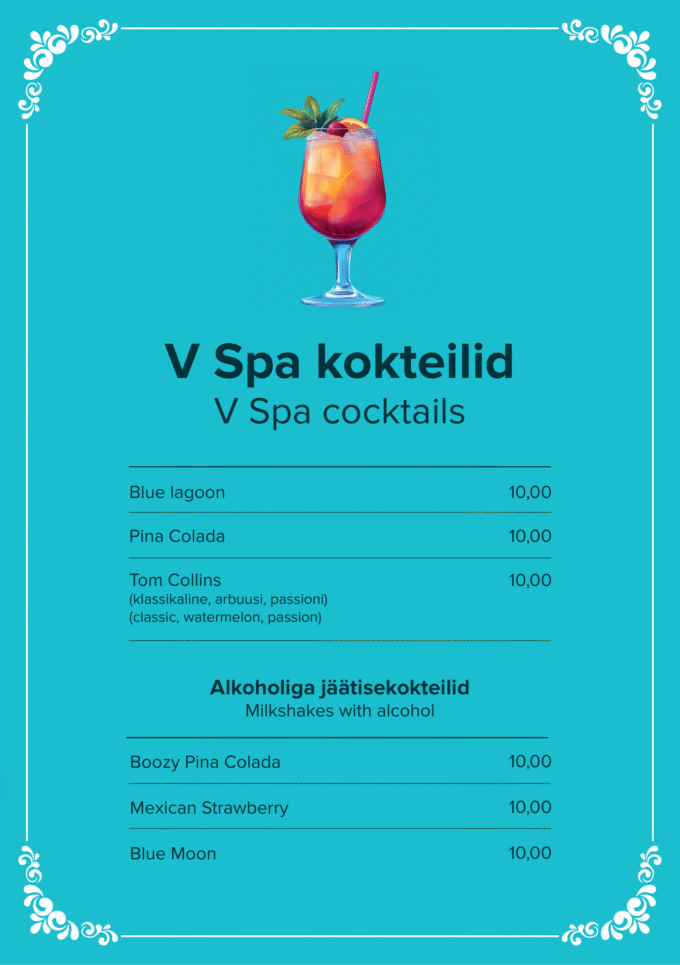 V Spa kokteilid
V Spa cocktails

Blue lagoon 10,00

Pina Colada 10,00

Tom Collins 10,00
(klassikaline, arbuusi, passioni)
(classic, watermelon, passion)

Alkoholiga jäätisekokteilid
Milkshakes with alcohol

Boozy Pina Colada 10,00

Mexican Strawberry 10,00

Blue Moon 10,00